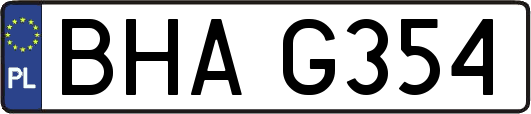 PL
BHA G354